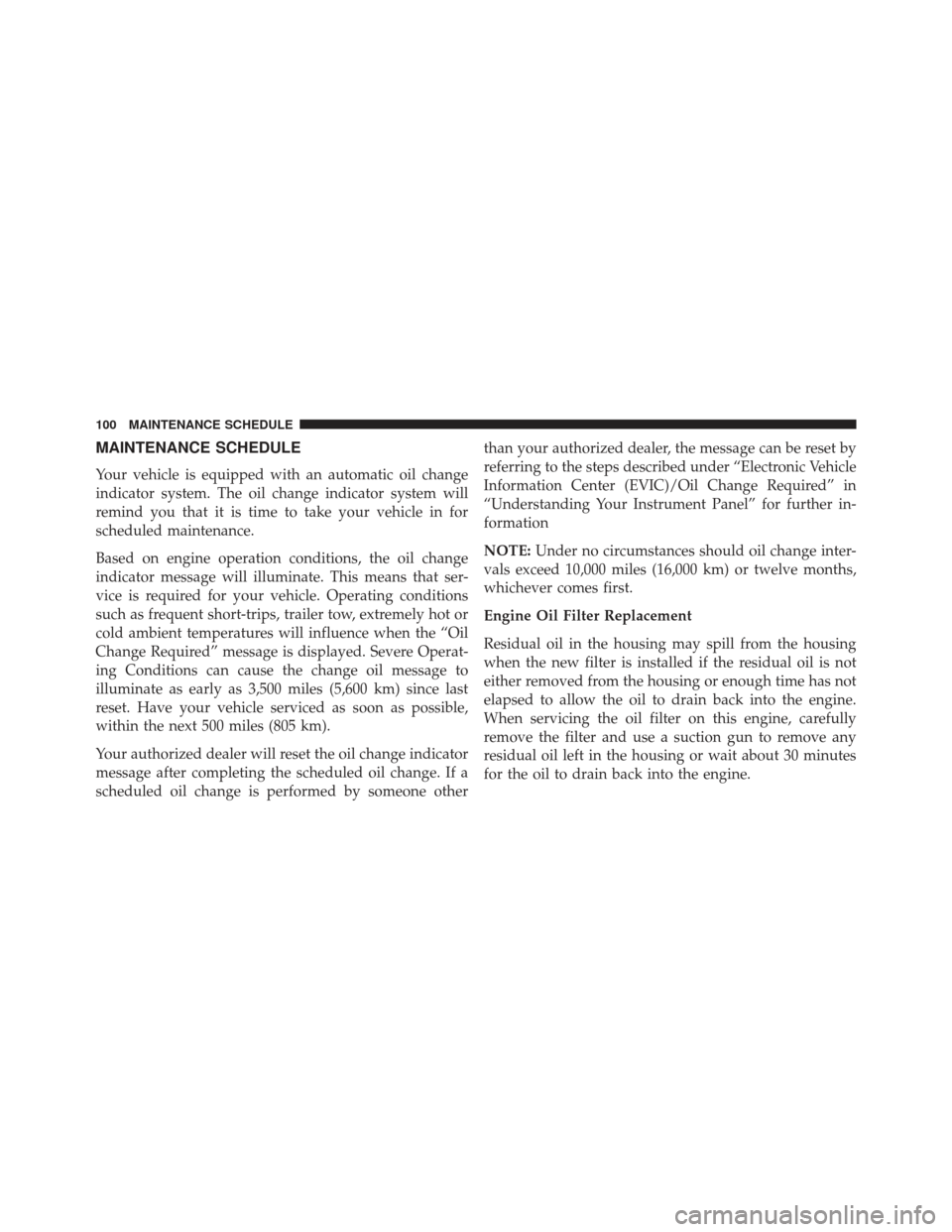 100 MAINTENANCE SCHEDULE

MAINTENANCE SCHEDULE

Your vehicle is equipped with an automatic oil change indicator system. The oil change indicator system will remind you that it is time to take your vehicle in for scheduled maintenance.

Based on engine operation conditions, the oil change indicator message will illuminate. This means that service is required for your vehicle. Operating conditions such as frequent short-trips, trailer tow, extremely hot or cold ambient temperatures will influence when the “Oil Change Required” message is displayed. Severe Operating Conditions can cause the change oil message to illuminate as early as 3,500 miles (5,600 km) since last reset. Have your vehicle serviced as soon as possible, within the next 500 miles (805 km).

Your authorized dealer will reset the oil change indicator message after completing the scheduled oil change. If a scheduled oil change is performed by someone other than your authorized dealer, the message can be reset by referring to the steps described under “Electronic Vehicle Information Center (EVIC)/Oil Change Required” in “Understanding Your Instrument Panel” for further information

NOTE: Under no circumstances should oil change intervals exceed 10,000 miles (16,000 km) or twelve months, whichever comes first.

Engine Oil Filter Replacement

Residual oil in the housing may spill from the housing when the new filter is installed if the residual oil is not either removed from the housing or enough time has not elapsed to allow the oil to drain back into the engine. When servicing the oil filter on this engine, carefully remove the filter and use a suction gun to remove any residual oil left in the housing or wait about 30 minutes for the oil to drain back into the engine.

carmanualsonline.info